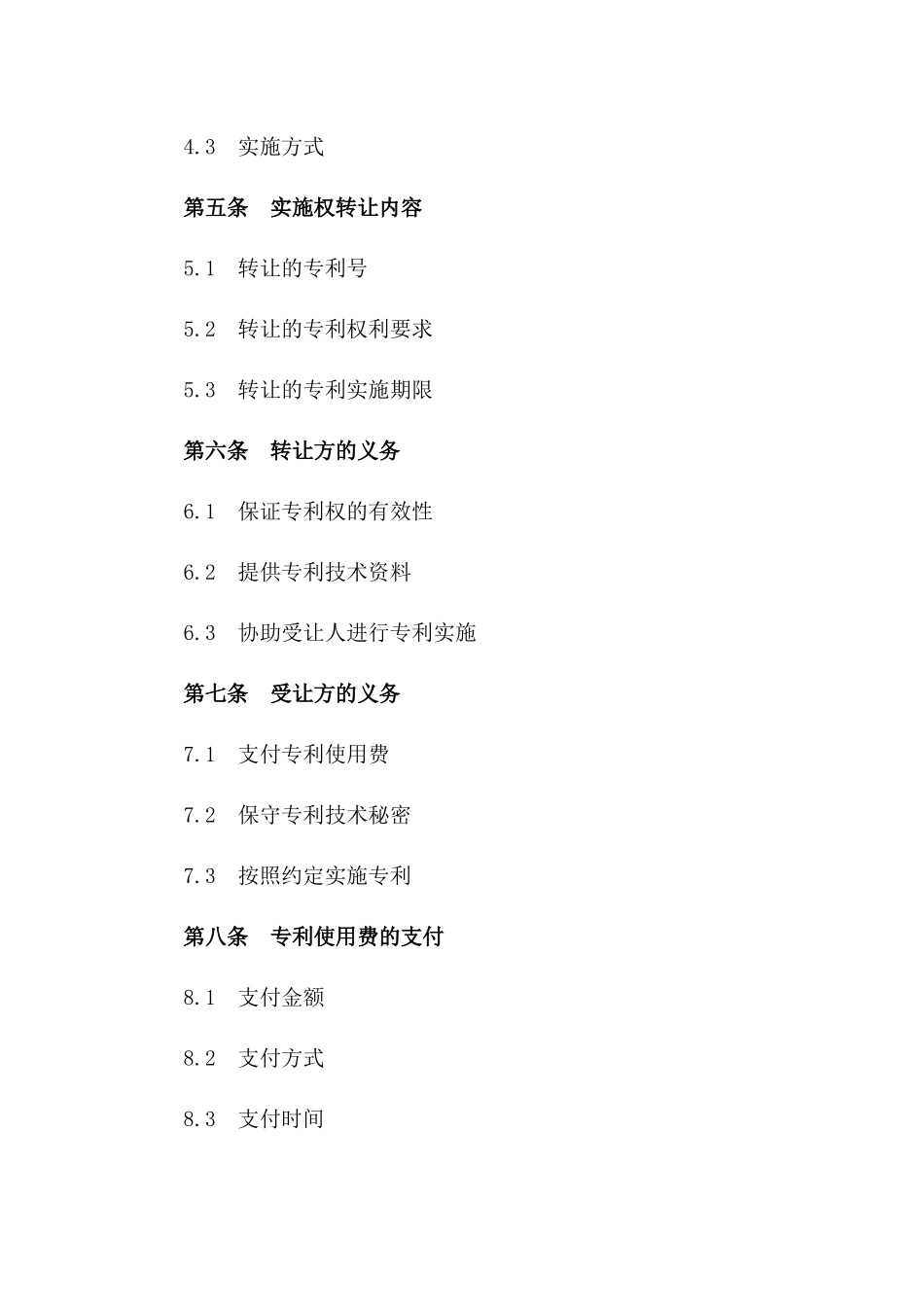 4.3 实施方式

第五条 实施权转让内容

5.1 转让的专利号

5.2 转让的专利权利要求

5.3 转让的专利实施期限

第六条 转让方的义务

6.1 保证专利权的有效性

6.2 提供专利技术资料

6.3 协助受让人进行专利实施

第七条 受让方的义务

7.1 支付专利使用费

7.2 保守专利技术秘密

7.3 按照约定实施专利

第八条 专利使用费的支付

8.1 支付金额

8.2 支付方式

8.3 支付时间